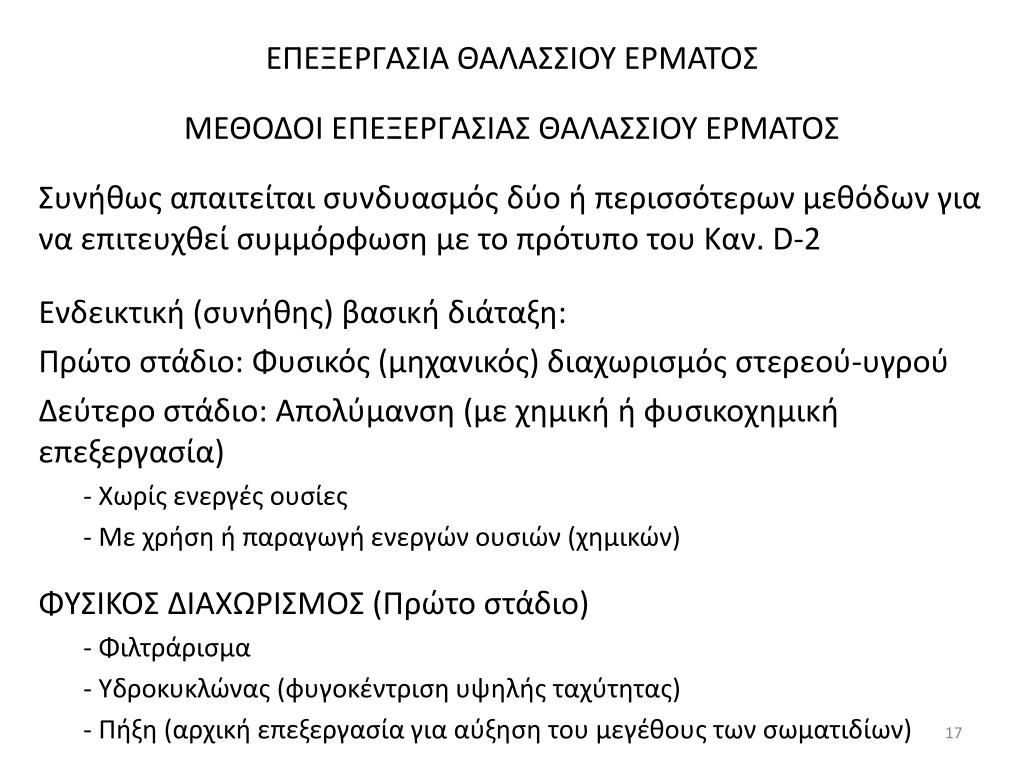 ΕΠΕΞΕΡΓΑΣΙΑ ΘΑΛΑΣΣΙΟΥ ΕΡΜΑΤΟΣ

ΜΕΘΟΔΟΙ ΕΠΕΞΕΡΓΑΣΙΑΣ ΘΑΛΑΣΣΙΟΥ ΕΡΜΑΤΟΣ

Συνήθως απαιτείται συνδυασμός δύο ή περισσότερων μεθόδων για να επιτευχθεί συμμόρφωση με το πρότυπο του Καν. D-2

Ενδεικτική (συνήθης) βασική διάταξη:

Πρώτο στάδιο: Φυσικός (μηχανικός) διαχωρισμός στερεού-υγρού

Δεύτερο στάδιο: Απολύμανση (με χημική ή φυσικοχημική επεξεργασία)

- Χωρίς ενεργές ουσίες

- Με χρήση ή παραγωγή ενεργών ουσιών (χημικών)

ΦΥΣΙΚΟΣ ΔΙΑΧΩΡΙΣΜΟΣ (Πρώτο στάδιο)

- Φιλτράρισμα

- Υδροκυκλώνας (φυγοκέντριση υψηλής ταχύτητας)

- Πήξη (αρχική επεξεργασία για αύξηση του μεγέθους των σωματιδίων)

17